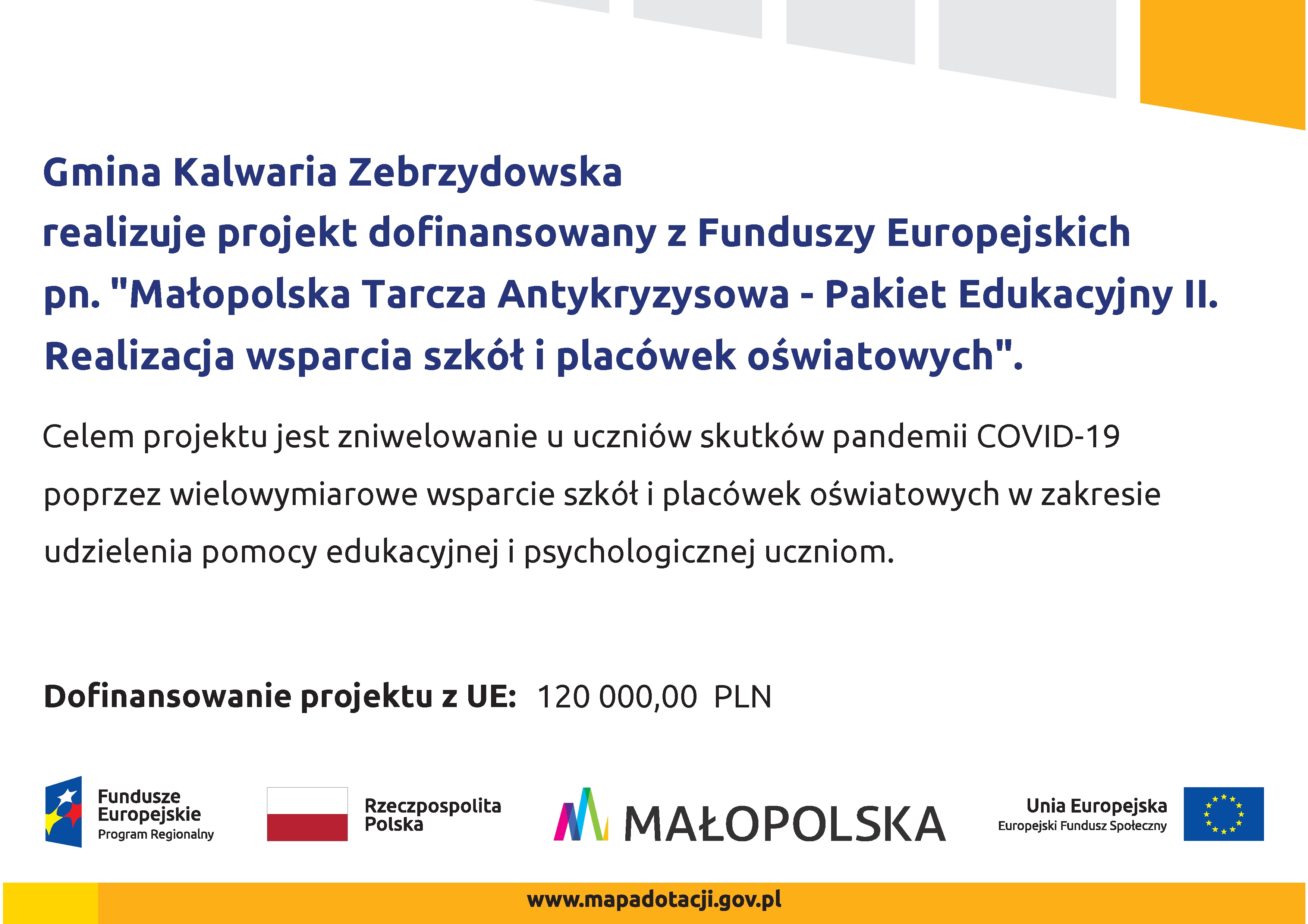 Gmina Kalwaria Zebrzydowska
realizuje projekt dofinansowany z Funduszy Europejskich
pn. "Małopolska Tarcza Antykryzysowa - Pakiet Edukacyjny II. Realizacja wsparcia szkół i placówek oświatowych".

Celem projektu jest zniwelowanie u uczniów skutków pandemii COVID-19 poprzez wielowymiarowe wsparcie szkół i placówek oświatowych w zakresie udzielenia pomocy edukacyjnej i psychologicznej uczniom.

Dofinansowanie projektu z UE: 120 000,00 PLN

Fundusze Europejskie
Program Regionalny

Rzeczpospolita Polska

MAŁOPOLSKA

Unia Europejska
Europejski Fundusz Społeczny

www.mapadotacji.gov.pl